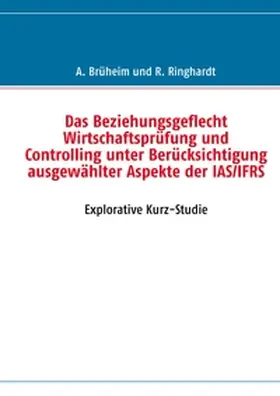 A. Brüheim und R. Ringhardt

Das Beziehungsgeflecht Wirtschaftsprüfung und Controlling unter Berücksichtigung ausgewählter Aspekte der IAS/IFRS

Explorative Kurz-Studie